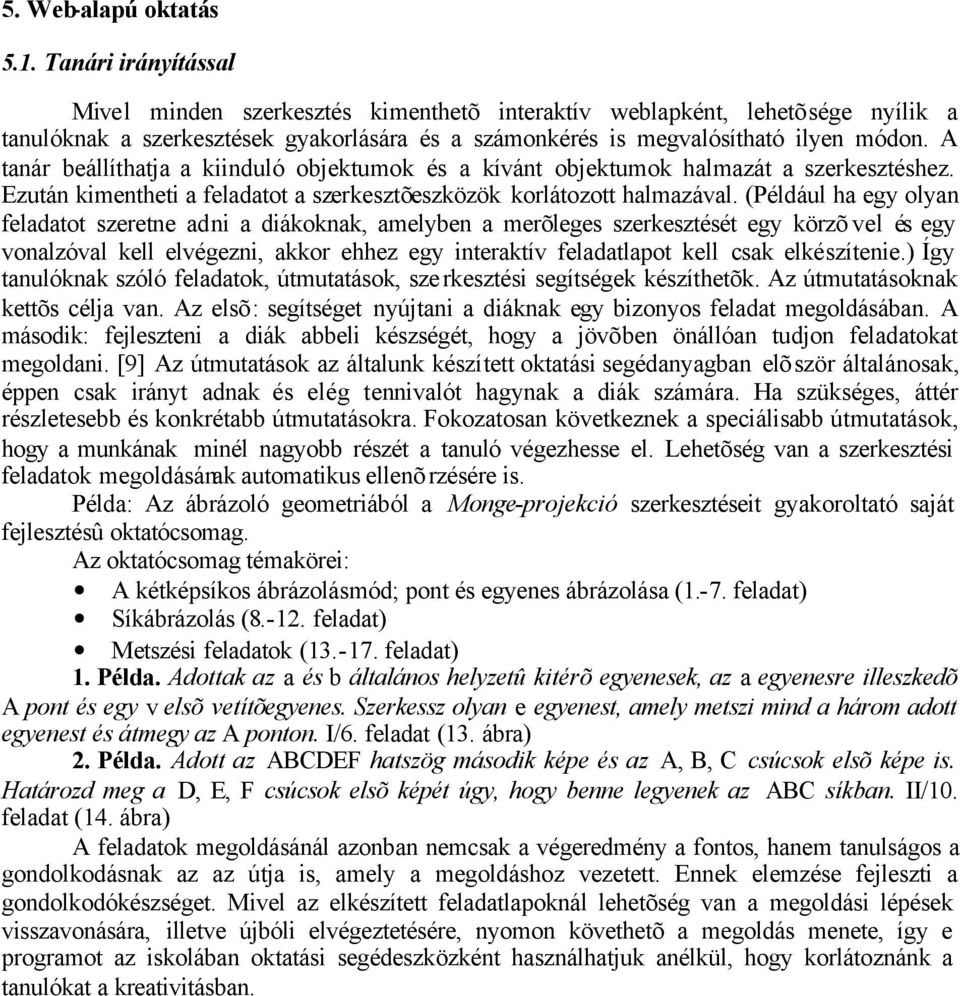 5. Web-alapú oktatás

5.1. Tanári irányítással

Mivel minden szerkesztés kimenthetõ interaktív weblapként, lehetõsége nyílik a tanulóknak a szerkesztések gyakorlására és a számonkérés is megvalósítható ilyen módon. A tanár beállíthatja a kiinduló objektumok és a kívánt objektumok halmazát a szerkesztéshez. Ezután kimentheti a feladatot a szerkesztõeszközök korlátozott halmazával. (Például ha egy olyan feladatot szeretne adni a diákoknak, amelyben a merõleges szerkesztését egy körzõvel és egy vonalzóval kell elvégezni, akkor ehhez egy interaktív feladatlapot kell csak elkészítenie.) Így tanulóknak szóló feladatok, útmutatások, szerkesztési segítségek készíthetõk. Az útmutatásoknak kettõs célja van. Az elsõ: segítséget nyújtani a diáknak egy bizonyos feladat megoldásában. A második: fejleszteni a diák abbeli készségét, hogy a jövõben önállóan tudjon feladatokat megoldani. [9] Az útmutatások az általunk készített oktatási segédanyagban elõször általánosak, éppen csak irányt adnak és elég tennivalót hagynak a diák számára. Ha szükséges, áttér részletesebb és konkrétabb útmutatásokra. Fokozatosan következnek a speciálisabb útmutatások, hogy a munkának minél nagyobb részét a tanuló végezhesse el. Lehetõség van a szerkesztési feladatok megoldásának automatikus ellenõrzésére is.

Példa: Az ábrázoló geometriából a Monge-projekció szerkesztéseit gyakoroltató saját fejlesztésû oktatócsomag.

Az oktatócsomag témakörei:

• A kétképsíkos ábrázolásmód; pont és egyenes ábrázolása (1.-7. feladat)
• Síkábrázolás (8.-12. feladat)
• Metszési feladatok (13.-17. feladat)

1. Példa. Adottak az a és b általános helyzetû kitérõ egyenesek, az a egyenesre illeszkedõ A pont és egy v elsõ vetítõegyenes. Szerkessz olyan e egyenest, amely metszi mind a három adott egyenest és átmegy az A ponton. I/6. feladat (13. ábra)

2. Példa. Adott az ABCDEF hatszög második képe és az A, B, C csúcsok elsõ képe is. Határozd meg a D, E, F csúcsok elsõ képét úgy, hogy benne legyenek az ABC síkban. II/10. feladat (14. ábra)

A feladatok megoldásánál azonban nemcsak a végeredmény a fontos, hanem tanulságos a gondolkodásnak az az útja is, amely a megoldáshoz vezetett. Ennek elemzése fejleszti a gondolkodókészséget. Mivel az elkészített feladatlapoknál lehetõség van a megoldási lépések visszavonására, illetve újbóli elvégeztetésére, nyomon követhetõ a megoldás menete, így e programot az iskolában oktatási segédeszközként használhatjuk anélkül, hogy korlátoznánk a tanulókat a kreativitásban.